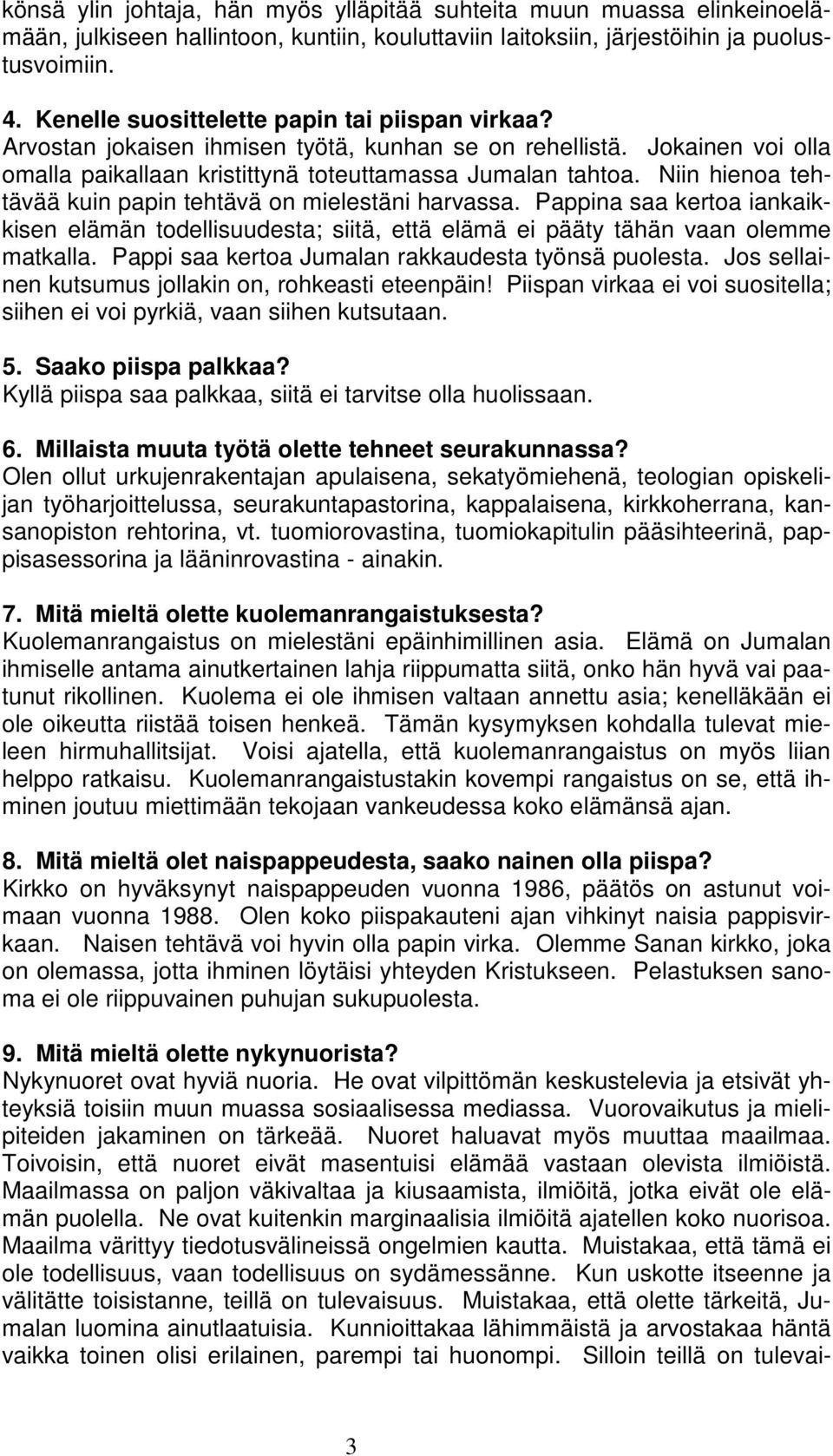 könsä ylin johtaja, hän myös ylläpitää suhteita muun muassa elinkeinoelämään, julkiseen hallintoon, kuntiin, kouluttaviin laitoksiin, järjestöihin ja puolustusvoimiin.

4. Kenelle suosittelette papin tai piispan virkaa?
Arvostan jokaisen ihmisen työtä, kunhan se on rehellistä. Jokainen voi olla omalla paikallaan kristittynä toteuttamassa Jumalan tahtoa. Niin hienoa tehtävää kuin papin tehtävä on mielestäni harvassa. Pappina saa kertoa iankaikkisen elämän todellisuudesta; siitä, että elämä ei pääty tähän vaan olemme matkalla. Pappi saa kertoa Jumalan rakkaudesta työnsä puolesta. Jos sellainen kutsumus jollakin on, rohkeasti eteenpäin! Piispan virkaa ei voi suositella; siihen ei voi pyrkiä, vaan siihen kutsutaan.

5. Saako piispa palkkaa?
Kyllä piispa saa palkkaa, siitä ei tarvitse olla huolissaan.

6. Millaista muuta työtä olette tehneet seurakunnassa?
Olen ollut urkujenrakentajan apulaisena, sekatyömiehenä, teologian opiskelijan työharjoittelussa, seurakuntapastorina, kappalaisena, kirkkoherrana, kansanopiston rehtorina, vt. tuomiorovastina, tuomiokapitulin pääsihteerinä, pappisasessorina ja lääninrovastina - ainakin.

7. Mitä mieltä olette kuolemanrangaistuksesta?
Kuolemanrangaistus on mielestäni epäinhimillinen asia. Elämä on Jumalan ihmiselle antama ainutkertainen lahja riippumatta siitä, onko hän hyvä vai paatunut rikollinen. Kuolema ei ole ihmisen valtaan annettu asia; kenelläkään ei ole oikeutta riistää toisen henkeä. Tämän kysymyksen kohdalla tulevat mieleen hirmuhallitsijat. Voisi ajatella, että kuolemanrangaistus on myös liian helppo ratkaisu. Kuolemanrangaistustakin kovempi rangaistus on se, että ihminen joutuu miettimään tekojaan vankeudessa koko elämänsä ajan.

8. Mitä mieltä olet naispappeudesta, saako nainen olla piispa?
Kirkko on hyväksynyt naispappeuden vuonna 1986, päätös on astunut voimaan vuonna 1988. Olen koko piispakauteni ajan vihkinyt naisia pappisvirkaan. Naisen tehtävä voi hyvin olla papin virka. Olemme Sanan kirkko, joka on olemassa, jotta ihminen löytäisi yhteyden Kristukseen. Pelastuksen sanoma ei ole riippuvainen puhujan sukupuolesta.

9. Mitä mieltä olette nykynuorista?
Nykynuoret ovat hyviä nuoria. He ovat vilpittömän keskustelevia ja etsivät yhteyksiä toisiin muun muassa sosiaalisessa mediassa. Vuorovaikutus ja mielipiteiden jakaminen on tärkeää. Nuoret haluavat myös muuttaa maailmaa. Toivoisin, että nuoret eivät masentuisi elämää vastaan olevista ilmiöistä. Maailmassa on paljon väkivaltaa ja kiusaamista, ilmiöitä, jotka eivät ole elämän puolella. Ne ovat kuitenkin marginaalisia ilmiöitä ajatellen koko nuorisoa. Maailma värittyy tiedotusvälineissä ongelmien kautta. Muistakaa, että tämä ei ole todellisuus, vaan todellisuus on sydämessänne. Kun uskotte itseenne ja välitätte toisistanne, teillä on tulevaisuus. Muistakaa, että olette tärkeitä, Jumalan luomina ainutlaatuisia. Kunnioittakaa lähimmäistä ja arvostakaa häntä vaikka toinen olisi erilainen, parempi tai huonompi. Silloin teillä on tulevai-

3